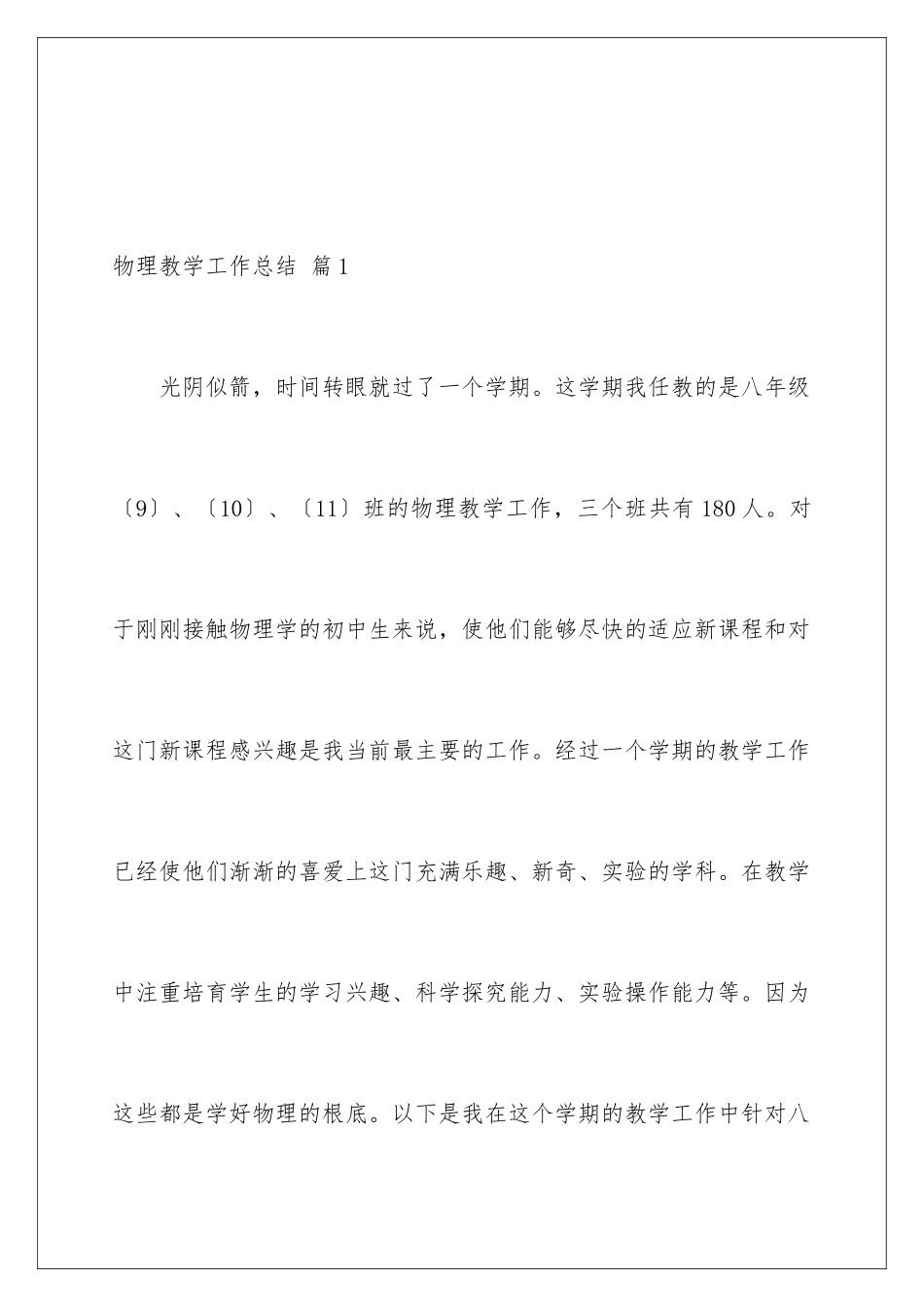 物理教学工作总结 篇1

光阴似箭，时间转眼就过了一个学期。这学期我任教的是八年级〔9〕、〔10〕、〔11〕班的物理教学工作，三个班共有180人。对于刚刚接触物理学的初中生来说，使他们能够尽快的适应新课程和对这门新课程感兴趣是我当前最主要的工作。经过一个学期的教学工作已经使他们渐渐的喜爱上这门充满乐趣、新奇、实验的学科。在教学中注重培育学生的学习兴趣、科学探究能力、实验操作能力等。因为这些都是学好物理的根底。以下是我在这个学期的教学工作中针对八